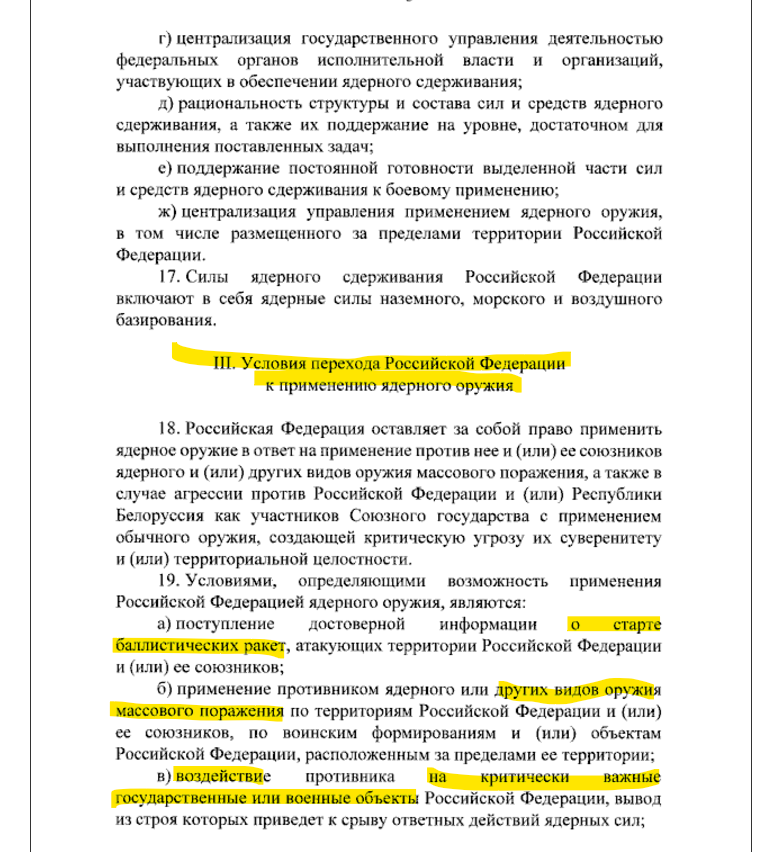 г) централизация государственного управления деятельностью федеральных органов исполнительной власти и организаций, участвующих в обеспечении ядерного сдерживания;

д) рациональность структуры и состава сил и средств ядерного сдерживания, а также их поддержание на уровне, достаточном для выполнения поставленных задач;

е) поддержание постоянной готовности выделенной части сил и средств ядерного сдерживания к боевому применению;

ж) централизация управления применением ядерного оружия, в том числе размещенного за пределами территории Российской Федерации.

17. Силы ядерного сдерживания Российской Федерации включают в себя ядерные силы наземного, морского и воздушного базирования.

III. Условия перехода Российской Федерации к применению ядерного оружия

18. Российская Федерация оставляет за собой право применить ядерное оружие в ответ на применение против нее и (или) ее союзников ядерного и (или) других видов оружия массового поражения, а также в случае агрессии против Российской Федерации и (или) Республики Белоруссия как участников Союзного государства с применением обычного оружия, создающей критическую угрозу их суверенитету и (или) территориальной целостности.

19. Условиями, определяющими возможность применения Российской Федерацией ядерного оружия, являются:

а) поступление достоверной информации о старте баллистических ракет, атакующих территории Российской Федерации и (или) ее союзников;

б) применение противником ядерного или других видов оружия массового поражения по территориям Российской Федерации и (или) ее союзников, по воинским формированиям и (или) объектам Российской Федерации, расположенным за пределами ее территории;

в) воздействие противника на критически важные государственные или военные объекты Российской Федерации, вывод из строя которых приведет к срыву ответных действий ядерных сил;